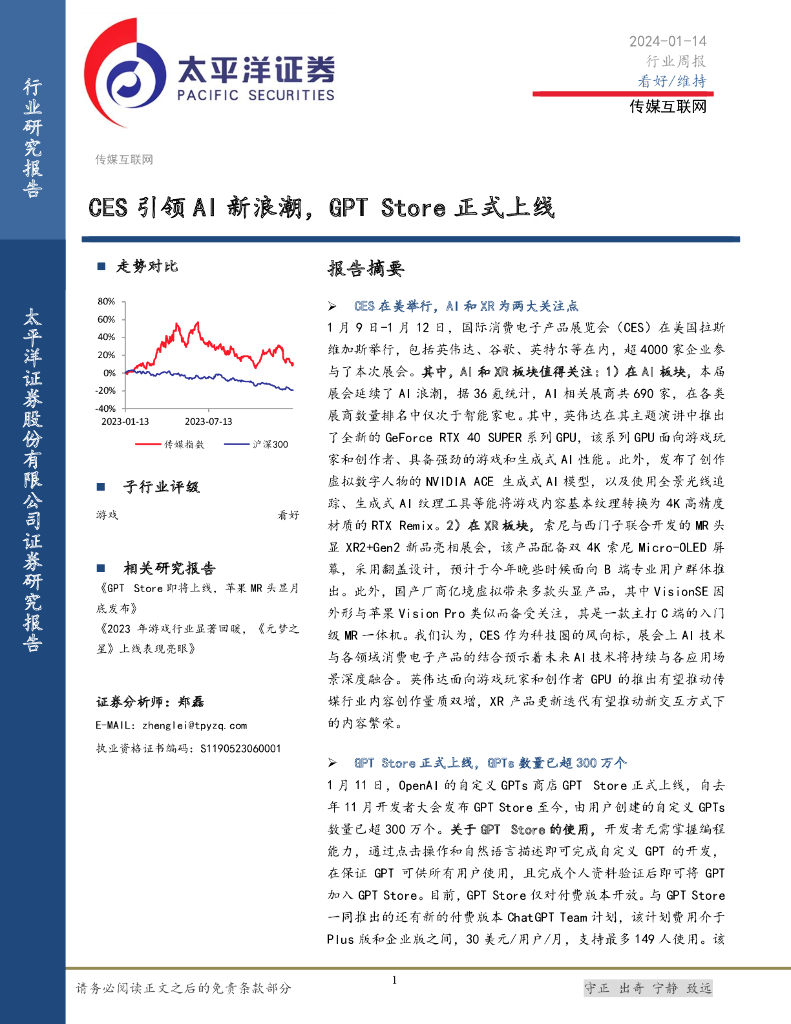 行业研究报告

太平洋证券股份有限公司证券研究报告

太平洋证券
PACIFIC SECURITIES

2024-01-14
行业周报
看好/维持
传媒互联网

传媒互联网

CES 引领 AI 新浪潮，GPT Store 正式上线

■ 走势对比

80%
60%
40%
20%
0%
-20%
-40%
2023-01-13
2023-07-13

传媒指数
沪深300

■ 子行业评级

游戏 看好

■ 相关研究报告

《GPT Store 即将上线，苹果 MR 头显月底发布》

《2023 年游戏行业显著回暖，《元梦之星》上线表现亮眼》

证券分析师：郑磊
E-MAIL: zhenglei@tpyzq.com
执业资格证书编码：S1190523060001

报告摘要

➢ CES 在美举行，AI 和 XR 为两大关注点

1 月 9 日-1 月 12 日，国际消费电子产品展览会（CES）在美国拉斯维加斯举行，包括英伟达、谷歌、英特尔等在内，超 4000 家企业参与了本次展会。其中，AI 和 XR 板块值得关注：1）在 AI 板块，本届展会延续了 AI 浪潮，据 36 氪统计，AI 相关展商共 690 家，在各类展商数量排名中仅次于智能家电。其中，英伟达在其主题演讲中推出了全新的 GeForce RTX 40 SUPER 系列 GPU，该系列 GPU 面向游戏玩家和创作者、具备强劲的游戏和生成式 AI 性能。此外，发布了创作虚拟数字人物的 NVIDIA ACE 生成式 AI 模型，以及使用全景光线追踪、生成式 AI 纹理工具等能将游戏内容基本纹理转换为 4K 高精度材质的 RTX Remix。2）在 XR 板块，索尼与西门子联合开发的 MR 头显 XR2+Gen2 新品亮相展会，该产品配备双 4K 索尼 Micro-OLED 屏幕，采用翻盖设计，预计于今年晚些时候面向 B 端专业用户群体推出。此外，国产厂商亿境虚拟带来多款头显产品，其中 VisionSE 因外形与苹果 Vision Pro 类似而备受关注，其是一款主打 C 端的入门级 MR 一体机。我们认为，CES 作为科技圈的风向标，展会上 AI 技术与各领域消费电子产品的结合预示着未来 AI 技术将持续与各应用场景深度融合。英伟达面向游戏玩家和创作者 GPU 的推出有望推动传媒行业内容创作量质双增，XR 产品更新迭代有望推动新交互方式下的内容繁荣。

➢ GPT Store 正式上线，GPTs 数量已超 300 万个

1 月 11 日，OpenAI 的自定义 GPTs 商店 GPT Store 正式上线，自去年 11 月开发者大会发布 GPT Store 至今，由用户创建的自定义 GPTs 数量已超 300 万个。关于 GPT Store 的使用，开发者无需掌握编程能力，通过点击操作和自然语言描述即可完成自定义 GPT 的开发，在保证 GPT 可供所有用户使用，且完成个人资料验证后即可将 GPT 加入 GPT Store。目前，GPT Store 仅对付费版本开放。与 GPT Store 一同推出的还有新的付费版本 ChatGPT Team 计划，该计划费用介于 Plus 版和企业版之间，30 美元/用户/月，支持最多 149 人使用。该

请务必阅读正文之后的免责条款部分 1 守正 出奇 宁静 致远